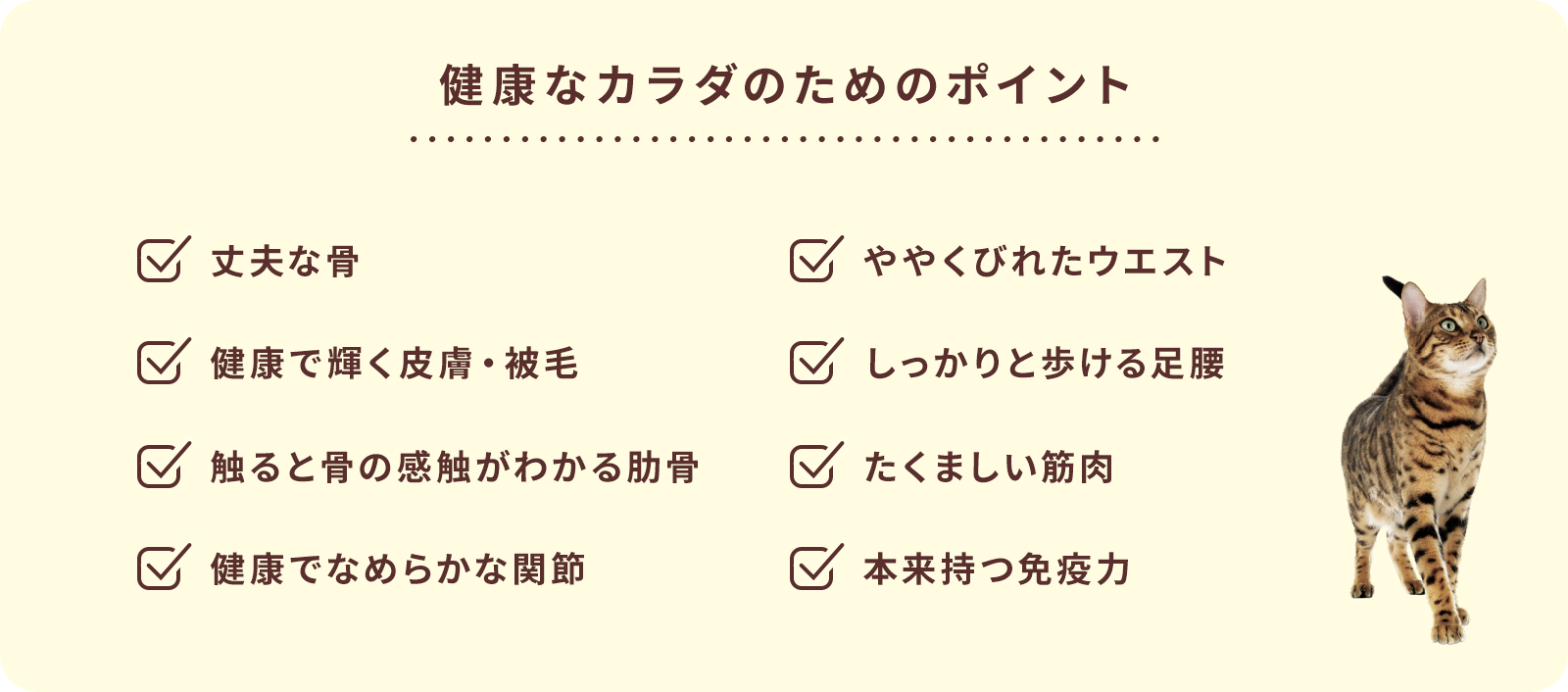 健康なカラダのためのポイント

丈夫な骨

健康で輝く皮膚・被毛

触ると骨の感触がわかる肋骨

健康でなめらかな関節

ややくびれたウエスト

しっかりと歩ける足腰

たくましい筋肉

本来持つ免疫力